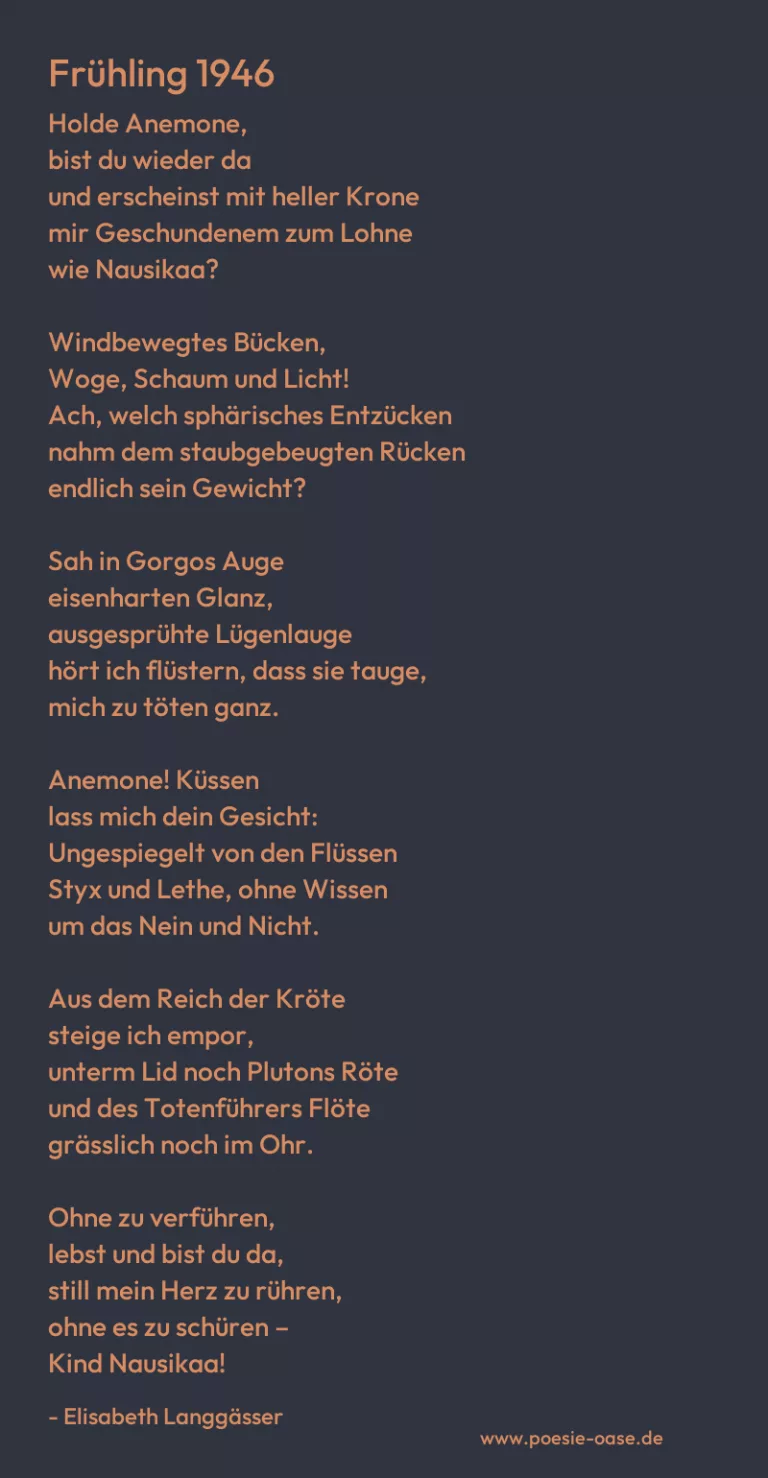 Frühling 1946

Holde Anemone,
bist du wieder da
und erscheinst mit heller Krone
mir Geschundenem zum Lohne
wie Nausikaa?

Windbewegtes Bücken,
Woge, Schaum und Licht!
Ach, welch sphärisches Entzücken
nahm dem staubgebeugten Rücken
endlich sein Gewicht?

Sah in Gorgos Auge
eisenharten Glanz,
ausgesprühte Lügenlauge
hört ich flüstern, dass sie tauge,
mich zu töten ganz.

Anemone! Küssen
lass mich dein Gesicht:
Ungespiegelt von den Flüssen
Styx und Lethe, ohne Wissen
um das Nein und Nicht.

Aus dem Reich der Kröte
steige ich empor,
unterm Lid noch Plutons Röte
und des Totenführers Flöte
grässlich noch im Ohr.

Ohne zu verführen,
lebst und bist du da,
still mein Herz zu rühren,
ohne es zu schüren –
Kind Nausikaa!

- Elisabeth Langgässer

www.poesie-oase.de